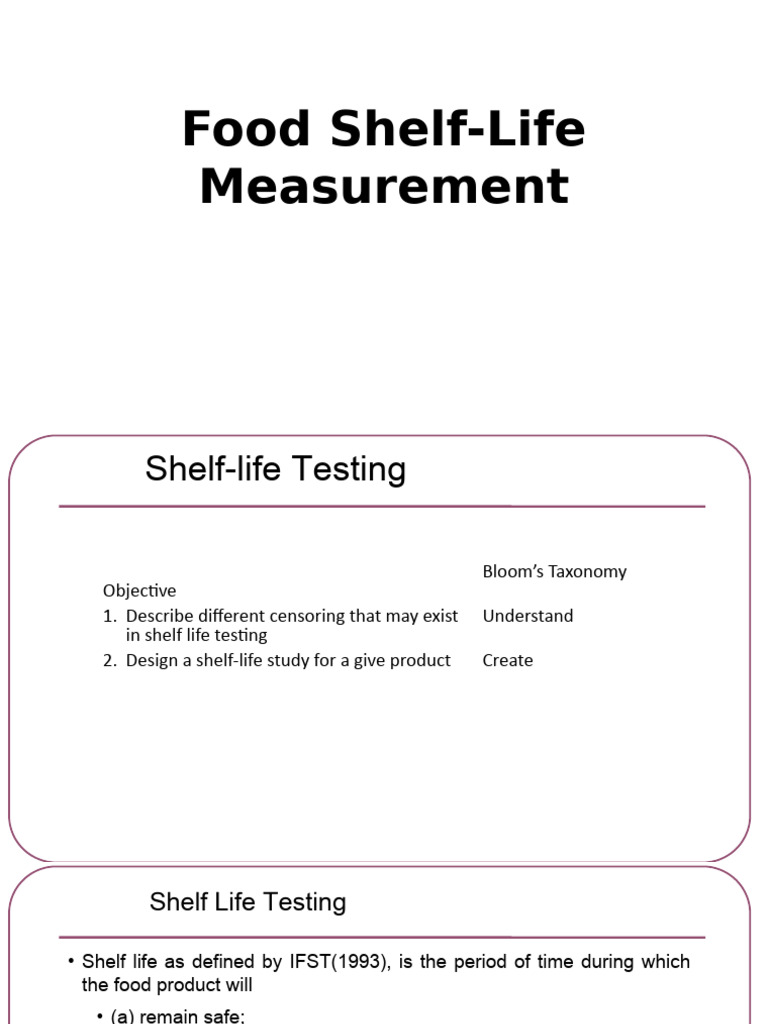 Food Shelf-Life Measurement

Shelf-life Testing

| Objective | Bloom's Taxonomy |
|---|---|
| 1. Describe different censoring that may exist in shelf life testing | Understand |
| 2. Design a shelf-life study for a give product | Create |

Shelf Life Testing

• Shelf life as defined by IFST(1993), is the period of time during which the food product will

• (a) remain safe;